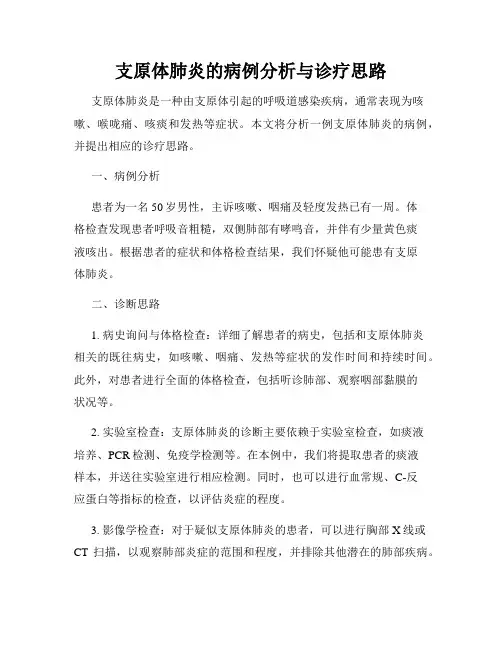 支原体肺炎的病例分析与诊疗思路

支原体肺炎是一种由支原体引起的呼吸道感染疾病，通常表现为咳嗽、喉咙痛、咳痰和发热等症状。本文将分析一例支原体肺炎的病例，并提出相应的诊疗思路。

一、病例分析

患者为一名50岁男性，主诉咳嗽、咽痛及轻度发热已有一周。体格检查发现患者呼吸音粗糙，双侧肺部有哮鸣音，并伴有少量黄色痰液咳出。根据患者的症状和体格检查结果，我们怀疑他可能患有支原体肺炎。

二、诊断思路

1. 病史询问与体格检查：详细了解患者的病史，包括和支原体肺炎相关的既往病史，如咳嗽、咽痛、发热等症状的发作时间和持续时间。此外，对患者进行全面的体格检查，包括听诊肺部、观察咽部黏膜的状况等。

2. 实验室检查：支原体肺炎的诊断主要依赖于实验室检查，如痰液培养、PCR检测、免疫学检测等。在本例中，我们将提取患者的痰液样本，并送往实验室进行相应检测。同时，也可以进行血常规、C-反应蛋白等指标的检查，以评估炎症的程度。

3. 影像学检查：对于疑似支原体肺炎的患者，可以进行胸部X线或CT 扫描，以观察肺部炎症的范围和程度，并排除其他潜在的肺部疾病。